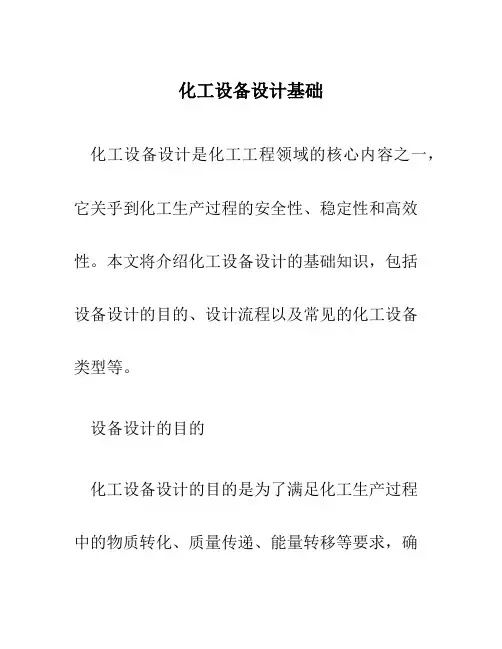 化工设备设计基础

化工设备设计是化工工程领域的核心内容之一，它关乎到化工生产过程的安全性、稳定性和高效性。本文将介绍化工设备设计的基础知识，包括设备设计的目的、设计流程以及常见的化工设备类型等。

设备设计的目的

化工设备设计的目的是为了满足化工生产过程中的物质转化、质量传递、能量转移等要求，确